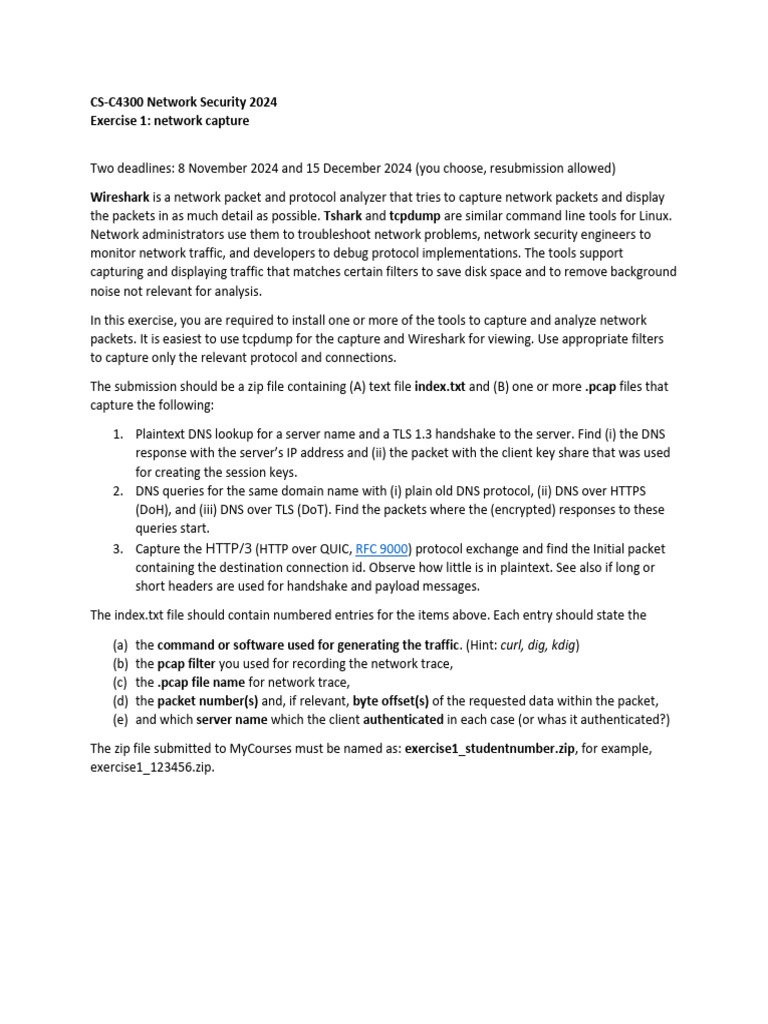 CS-C4300 Network Security 2024
Exercise 1: network capture

Two deadlines: 8 November 2024 and 15 December 2024 (you choose, resubmission allowed)

Wireshark is a network packet and protocol analyzer that tries to capture network packets and display the packets in as much detail as possible. Tshark and tcpdump are similar command line tools for Linux. Network administrators use them to troubleshoot network problems, network security engineers to monitor network traffic, and developers to debug protocol implementations. The tools support capturing and displaying traffic that matches certain filters to save disk space and to remove background noise not relevant for analysis.

In this exercise, you are required to install one or more of the tools to capture and analyze network packets. It is easiest to use tcpdump for the capture and Wireshark for viewing. Use appropriate filters to capture only the relevant protocol and connections.

The submission should be a zip file containing (A) text file index.txt and (B) one or more .pcap files that capture the following:

1. Plaintext DNS lookup for a server name and a TLS 1.3 handshake to the server. Find (i) the DNS response with the server's IP address and (ii) the packet with the client key share that was used for creating the session keys.
2. DNS queries for the same domain name with (i) plain old DNS protocol, (ii) DNS over HTTPS (DoH), and (iii) DNS over TLS (DoT). Find the packets where the (encrypted) responses to these queries start.
3. Capture the HTTP/3 (HTTP over QUIC, RFC 9000) protocol exchange and find the Initial packet containing the destination connection id. Observe how little is in plaintext. See also if long or short headers are used for handshake and payload messages.

The index.txt file should contain numbered entries for the items above. Each entry should state the

(a) the command or software used for generating the traffic. (Hint: curl, dig, kdig)
(b) the pcap filter you used for recording the network trace,
(c) the .pcap file name for network trace,
(d) the packet number(s) and, if relevant, byte offset(s) of the requested data within the packet,
(e) and which server name which the client authenticated in each case (or whas it authenticated?)

The zip file submitted to MyCourses must be named as: exercise1_studentnumber.zip, for example, exercise1_123456.zip.